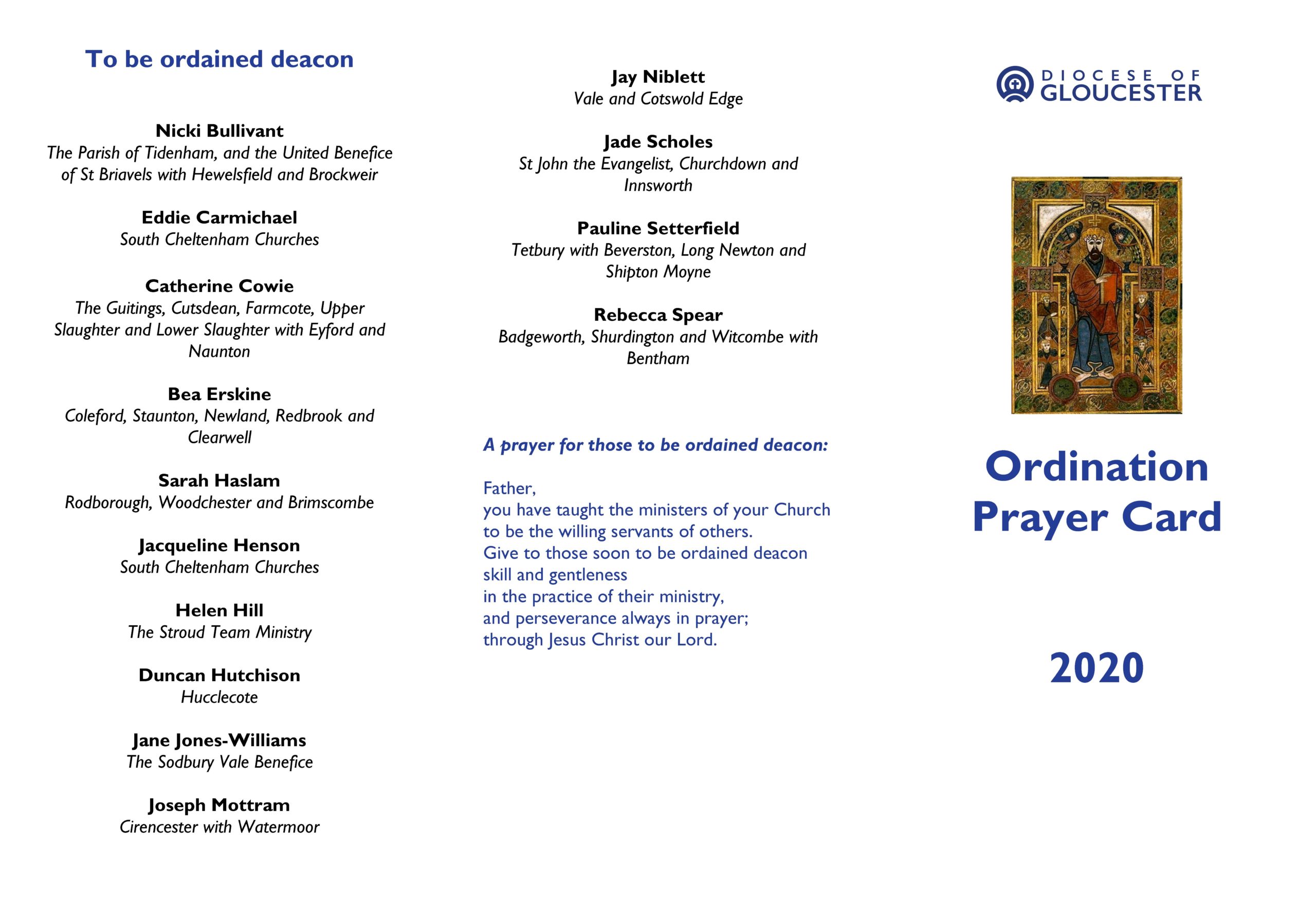 To be ordained deacon

Nicki Bullivant
The Parish of Tidenham, and the United Benefice of St Briavels with Hewelsfield and Brockweir

Eddie Carmichael
South Cheltenham Churches

Catherine Cowie
The Guitings, Cutsdean, Farmcote, Upper Slaughter and Lower Slaughter with Eyford and Naunton

Bea Erskine
Coleford, Staunton, Newland, Redbrook and Clearwell

Sarah Haslam
Rodborough, Woodchester and Brimscombe

Jacqueline Henson
South Cheltenham Churches

Helen Hill
The Stroud Team Ministry

Duncan Hutchison
Hucclecote

Jane Jones-Williams
The Sodbury Vale Benefice

Joseph Mottram
Cirencester with Watermoor

Jay Niblett
Vale and Cotswold Edge

Jade Scholes
St John the Evangelist, Churchdown and Innsworth

Pauline Setterfield
Tetbury with Beverston, Long Newton and Shipton Moyne

Rebecca Spear
Badgeworth, Shurdington and Witcombe with Bentham

A prayer for those to be ordained deacon:

Father,
you have taught the ministers of your Church
to be the willing servants of others.
Give to those soon to be ordained deacon
skill and gentleness
in the practice of their ministry,
and perseverance always in prayer;
through Jesus Christ our Lord.

DIOCESE OF GLOUCESTER

Ordination Prayer Card

2020